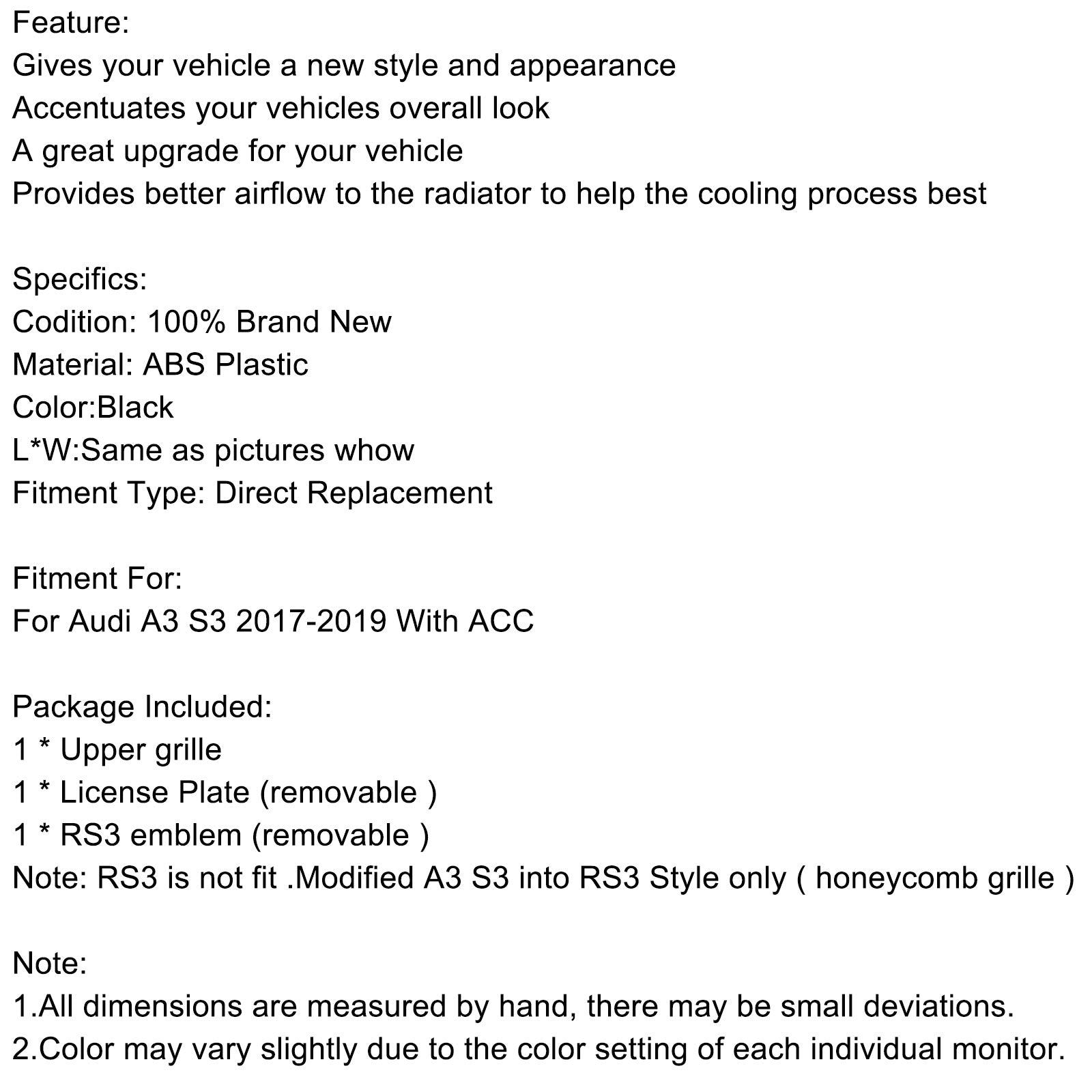 Feature:
Gives your vehicle a new style and appearance
Accentuates your vehicles overall look
A great upgrade for your vehicle
Provides better airflow to the radiator to help the cooling process best

Specifics:
Codition: 100% Brand New
Material: ABS Plastic
Color:Black
L*W:Same as pictures whow
Fitment Type: Direct Replacement

Fitment For:
For Audi A3 S3 2017-2019 With ACC

Package Included:
1 * Upper grille
1 * License Plate (removable )
1 * RS3 emblem (removable )
Note: RS3 is not fit .Modified A3 S3 into RS3 Style only ( honeycomb grille )

Note:
1.All dimensions are measured by hand, there may be small deviations.
2.Color may vary slightly due to the color setting of each individual monitor.